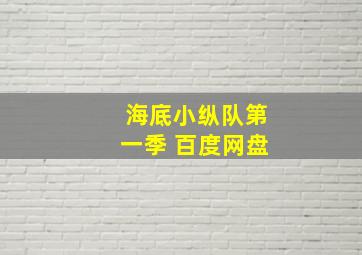 海底小纵队第一季 百度网盘